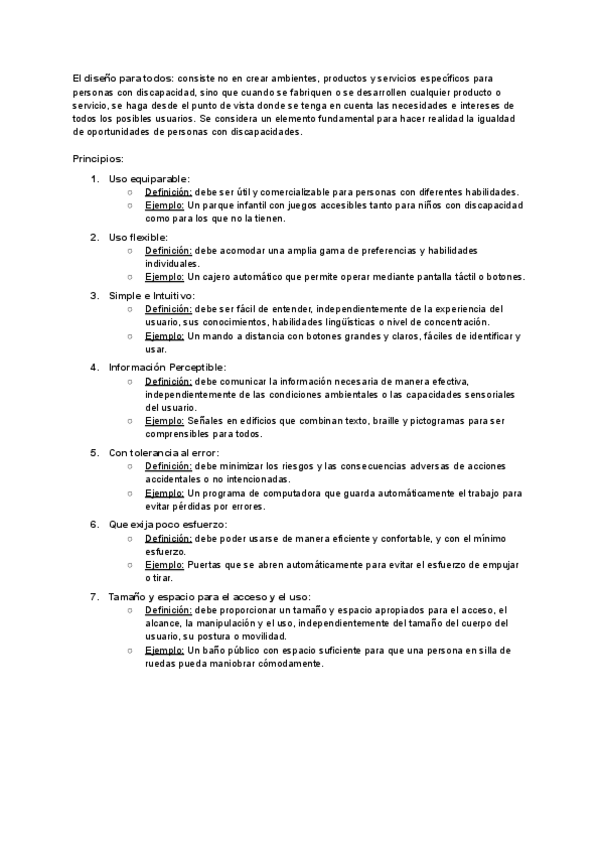 El diseño para todos: consiste no en crear ambientes, productos y servicios específicos para personas con discapacidad, sino que cuando se fabriquen o se desarrollen cualquier producto o servicio, se haga desde el punto de vista donde se tenga en cuenta las necesidades e intereses de todos los posibles usuarios. Se considera un elemento fundamental para hacer realidad la igualdad de oportunidades de personas con discapacidades.

Principios:

1. Uso equiparable:
   ○ Definición: debe ser útil y comercializable para personas con diferentes habilidades.
   ○ Ejemplo: Un parque infantil con juegos accesibles tanto para niños con discapacidad como para los que no la tienen.
2. Uso flexible:
   ○ Definición: debe acomodar una amplia gama de preferencias y habilidades individuales.
   ○ Ejemplo: Un cajero automático que permite operar mediante pantalla táctil o botones.
3. Simple e Intuitivo:
   ○ Definición: debe ser fácil de entender, independientemente de la experiencia del usuario, sus conocimientos, habilidades lingüísticas o nivel de concentración.
   ○ Ejemplo: Un mando a distancia con botones grandes y claros, fáciles de identificar y usar.
4. Información Perceptible:
   ○ Definición: debe comunicar la información necesaria de manera efectiva, independientemente de las condiciones ambientales o las capacidades sensoriales del usuario.
   ○ Ejemplo: Señales en edificios que combinan texto, braille y pictogramas para ser comprensibles para todos.
5. Con tolerancia al error:
   ○ Definición: debe minimizar los riesgos y las consecuencias adversas de acciones accidentales o no intencionadas.
   ○ Ejemplo: Un programa de computadora que guarda automáticamente el trabajo para evitar pérdidas por errores.
6. Que exija poco esfuerzo:
   ○ Definición: debe poder usarse de manera eficiente y confortable, y con el mínimo esfuerzo.
   ○ Ejemplo: Puertas que se abren automáticamente para evitar el esfuerzo de empujar o tirar.
7. Tamaño y espacio para el acceso y el uso:
   ○ Definición: debe proporcionar un tamaño y espacio apropiados para el acceso, el alcance, la manipulación y el uso, independientemente del tamaño del cuerpo del usuario, su postura o movilidad.
   ○ Ejemplo: Un baño público con espacio suficiente para que una persona en silla de ruedas pueda maniobrar cómodamente.